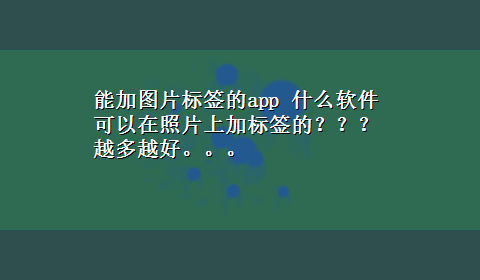 能加图片标签的app 什么软件可以在照片上加标签的？？？越多越好。。。